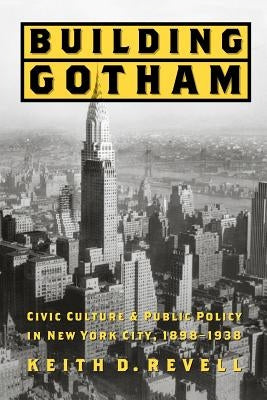 BUILDING GOTHAM

CIVIC CULTURE & PUBLIC POLICY IN NEW YORK CITY, 1898–1938

KEITH D. REVELL